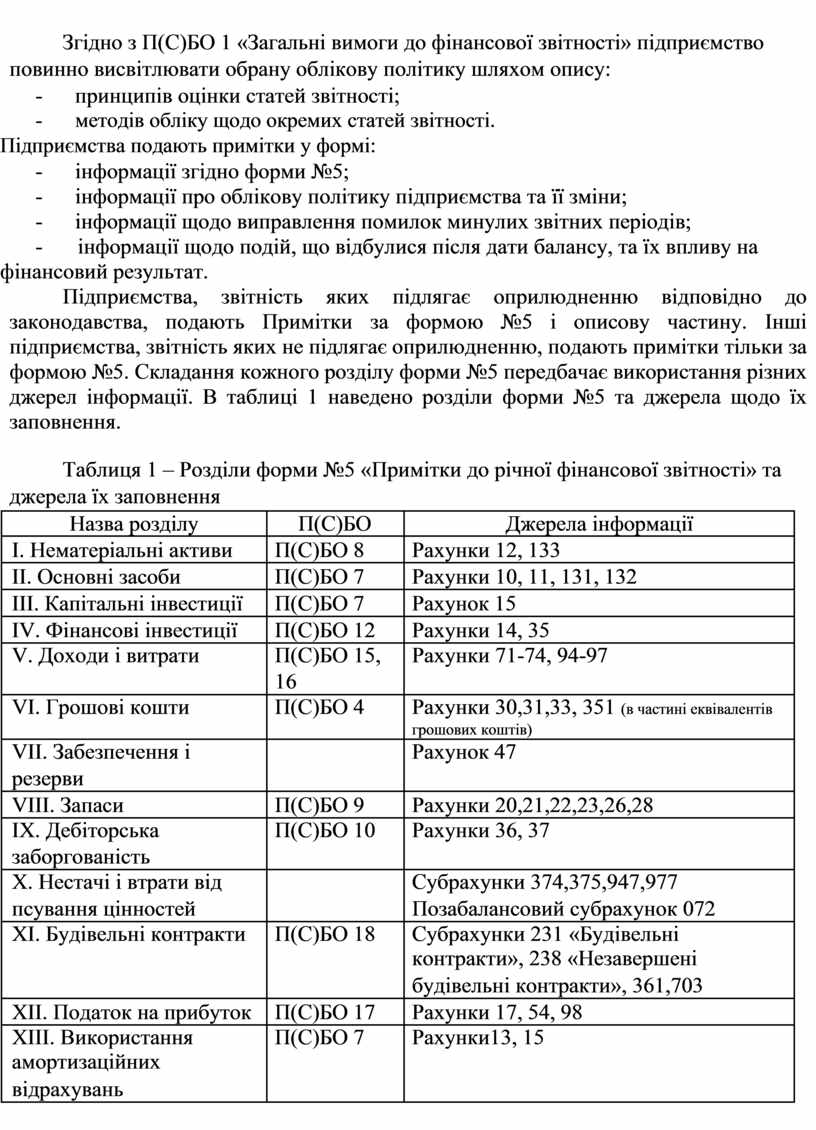 Згідно з П(С)БО 1 «Загальні вимоги до фінансової звітності» підприємство повинно висвітлювати обрану облікову політику шляхом опису:
- принципів оцінки статей звітності;
- методів обліку щодо окремих статей звітності.
Підприємства подають примітки у формі:
- інформації згідно форми №5;
- інформації про облікову політику підприємства та її зміни;
- інформації щодо виправлення помилок минулих звітних періодів;
- інформації щодо подій, що відбулися після дати балансу, та їх впливу на фінансовий результат.

Підприємства, звітність яких підлягає оприлюдненню відповідно до законодавства, подають Примітки за формою №5 і описову частину. Інші підприємства, звітність яких не підлягає оприлюдненню, подають примітки тільки за формою №5. Складання кожного розділу форми №5 передбачає використання різних джерел інформації. В таблиці 1 наведено розділи форми №5 та джерела щодо їх заповнення.

Таблиця 1 – Розділи форми №5 «Примітки до річної фінансової звітності» та джерела їх заповнення

| Назва розділу | П(С)БО | Джерела інформації |
|---|---|---|
| I. Нематеріальні активи | П(С)БО 8 | Рахунки 12, 133 |
| II. Основні засоби | П(С)БО 7 | Рахунки 10, 11, 131, 132 |
| III. Капітальні інвестиції | П(С)БО 7 | Рахунок 15 |
| IV. Фінансові інвестиції | П(С)БО 12 | Рахунки 14, 35 |
| V. Доходи і витрати | П(С)БО 15, 16 | Рахунки 71-74, 94-97 |
| VI. Грошові кошти | П(С)БО 4 | Рахунки 30,31,33, 351 (в частині еквівалентів грошових коштів) |
| VII. Забезпечення і резерви | | Рахунок 47 |
| VIII. Запаси | П(С)БО 9 | Рахунки 20,21,22,23,26,28 |
| IX. Дебіторська заборгованість | П(С)БО 10 | Рахунки 36, 37 |
| X. Нестачі і втрати від псування цінностей | | Субрахунки 374,375,947,977 Позабалансовий субрахунок 072 |
| XI. Будівельні контракти | П(С)БО 18 | Субрахунки 231 «Будівельні контракти», 238 «Незавершені будівельні контракти», 361,703 |
| XII. Податок на прибуток | П(С)БО 17 | Рахунки 17, 54, 98 |
| XIII. Використання амортизаційних відрахувань | П(С)БО 7 | Рахунки13, 15 |